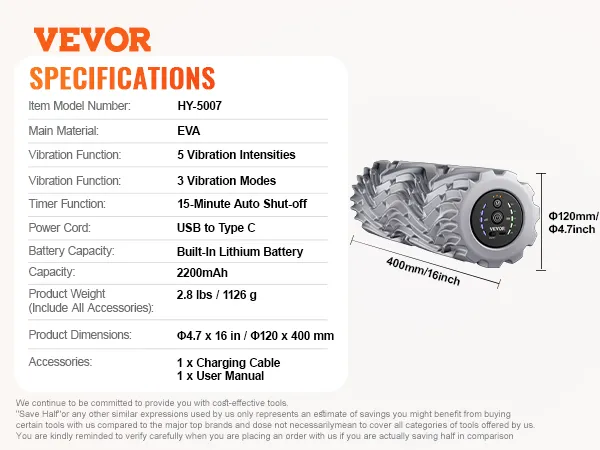 VEVOR

SPECIFICATIONS

| | |
|---|---|
| Item Model Number: | HY-5007 |
| Main Material: | EVA |
| Vibration Function: | 5 Vibration Intensities |
| Vibration Function: | 3 Vibration Modes |
| Timer Function: | 15-Minute Auto Shut-off |
| Power Cord: | USB to Type C |
| Battery Capacity: | Built-In Lithium Battery |
| Capacity: | 2200mAh |
| Product Weight (Include All Accessories): | 2.8 lbs / 1126 g |
| Product Dimensions: | Φ4.7 x 16 in / Φ120 x 400 mm |
| Accessories: | 1 x Charging Cable 1 x User Manual |

VEVOR

400mm/16inch

Φ120mm/ Φ4.7inch

We continue to be committed to provide you with cost-effective tools.
"Save Half"or any other similar expressions used by us only represents an estimate of savings you might benefit from buying certain tools with us compared to the major top brands and dose not necessarilymean to cover all categories of tools offered by us. You are kindly reminded to verify carefully when you are placing an order with us if you are actually saving half in comparison